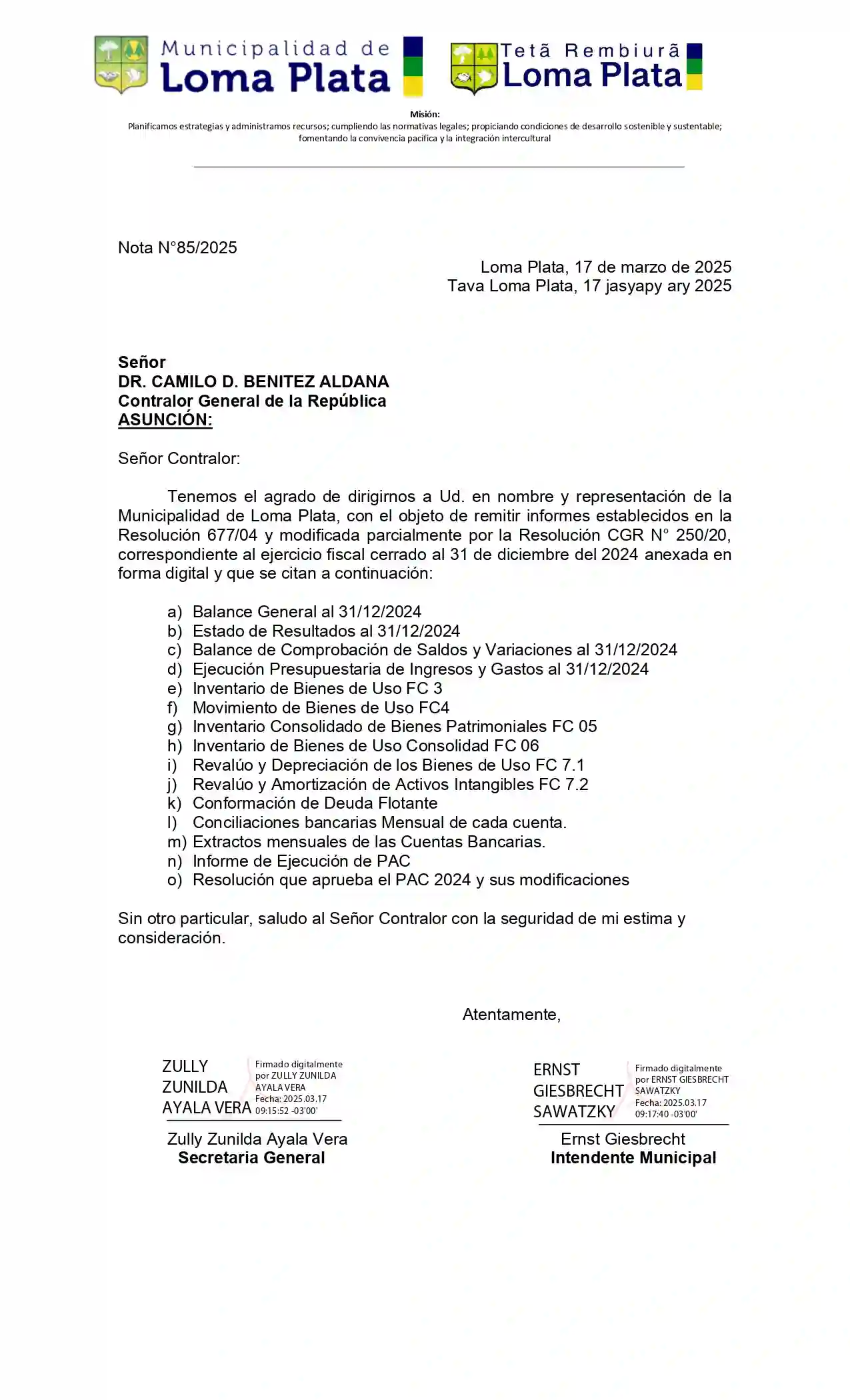 Municipalidad de
Loma Plata

Tetã Rembiurã
Loma Plata

Misión:
Planificamos estrategias y administramos recursos; cumpliendo las normativas legales; propiciando condiciones de desarrollo sostenible y sustentable; fomentando la convivencia pacífica y la integración intercultural

Nota N°85/2025

Loma Plata, 17 de marzo de 2025
Tava Loma Plata, 17 jasyapy ary 2025

Señor
DR. CAMILO D. BENITEZ ALDANA
Contralor General de la República
ASUNCIÓN:

Señor Contralor:

Tenemos el agrado de dirigirnos a Ud. en nombre y representación de la Municipalidad de Loma Plata, con el objeto de remitir informes establecidos en la Resolución 677/04 y modificada parcialmente por la Resolución CGR N° 250/20, correspondiente al ejercicio fiscal cerrado al 31 de diciembre del 2024 anexada en forma digital y que se citan a continuación:

a) Balance General al 31/12/2024
b) Estado de Resultados al 31/12/2024
c) Balance de Comprobación de Saldos y Variaciones al 31/12/2024
d) Ejecución Presupuestaria de Ingresos y Gastos al 31/12/2024
e) Inventario de Bienes de Uso FC 3
f) Movimiento de Bienes de Uso FC4
g) Inventario Consolidado de Bienes Patrimoniales FC 05
h) Inventario de Bienes de Uso Consolidad FC 06
i) Revalúo y Depreciación de los Bienes de Uso FC 7.1
j) Revalúo y Amortización de Activos Intangibles FC 7.2
k) Conformación de Deuda Flotante
l) Conciliaciones bancarias Mensual de cada cuenta.
m) Extractos mensuales de las Cuentas Bancarias.
n) Informe de Ejecución de PAC
o) Resolución que aprueba el PAC 2024 y sus modificaciones

Sin otro particular, saludo al Señor Contralor con la seguridad de mi estima y consideración.

Atentamente,

ZULLY ZUNILDA AYALA VERA
Firmado digitalmente por ZULLY ZUNILDA AYALA VERA
Fecha: 2025.03.17 09:15:52 -03'00'

Zully Zunilda Ayala Vera
Secretaria General

ERNST GIESBRECHT SAWATZKY
Firmado digitalmente por ERNST GIESBRECHT SAWATZKY
Fecha: 2025.03.17 09:17:40 -03'00'

Ernst Giesbrecht
Intendente Municipal